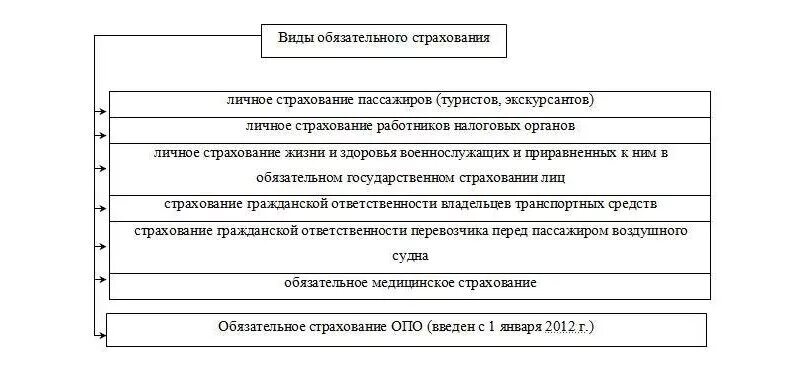 Виды обязательного страхования

личное страхование пассажиров (туристов, экскурсантов)

личное страхование работников налоговых органов

личное страхование жизни и здоровья военнослужащих и приравненных к ним в обязательном государственном страховании лиц

страхование гражданской ответственности владельцев транспортных средств

страхование гражданской ответственности перевозчика перед пассажиром воздушного судна

обязательное медицинское страхование

Обязательное страхование ОПО (введен с 1 января 2012 г.)